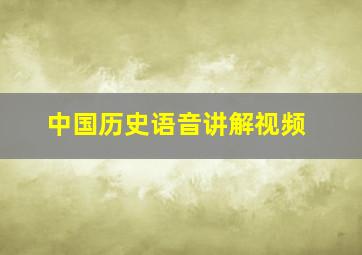 中国历史语音讲解视频